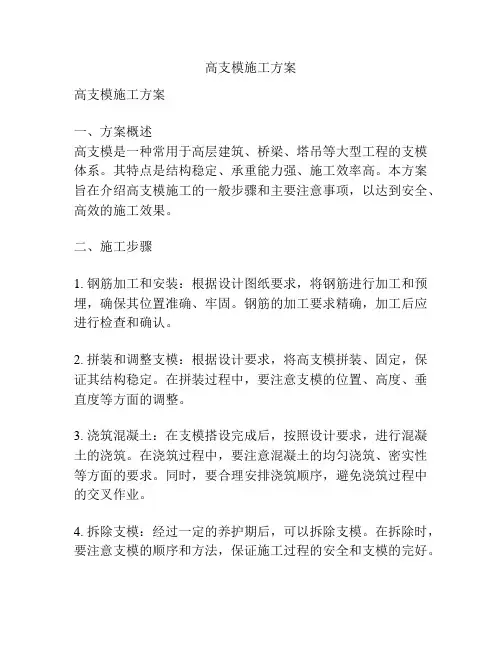 高支模施工方案

高支模施工方案

一、方案概述
高支模是一种常用于高层建筑、桥梁、塔吊等大型工程的支模体系。其特点是结构稳定、承重能力强、施工效率高。本方案旨在介绍高支模施工的一般步骤和主要注意事项，以达到安全、高效的施工效果。

二、施工步骤

1. 钢筋加工和安装：根据设计图纸要求，将钢筋进行加工和预埋，确保其位置准确、牢固。钢筋的加工要求精确，加工后应进行检查和确认。

2. 拼装和调整支模：根据设计要求，将高支模拼装、固定，保证其结构稳定。在拼装过程中，要注意支模的位置、高度、垂直度等方面的调整。

3. 浇筑混凝土：在支模搭设完成后，按照设计要求，进行混凝土的浇筑。在浇筑过程中，要注意混凝土的均匀浇筑、密实性等方面的要求。同时，要合理安排浇筑顺序，避免浇筑过程中的交叉作业。

4. 拆除支模：经过一定的养护期后，可以拆除支模。在拆除时，要注意支模的顺序和方法，保证施工过程的安全和支模的完好。